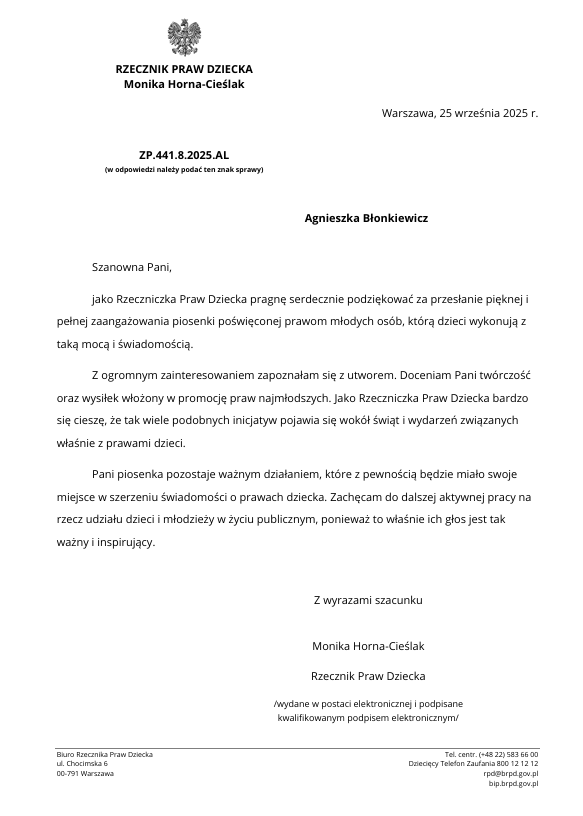 RZECZNIK PRAW DZIECKA
Monika Horna-Cieślak

Warszawa, 25 września 2025 r.

ZP.441.8.2025.AL
(w odpowiedzi należy podać ten znak sprawy)

Agnieszka Błonkiewicz

Szanowna Pani,

jako Rzeczniczka Praw Dziecka pragnę serdecznie podziękować za przesłanie pięknej i pełnej zaangażowania piosenki poświęconej prawom młodych osób, którą dzieci wykonują z taką mocą i świadomością.

Z ogromnym zainteresowaniem zapoznałam się z utworem. Doceniam Pani twórczość oraz wysiłek włożony w promocję praw najmłodszych. Jako Rzeczniczka Praw Dziecka bardzo się cieszę, że tak wiele podobnych inicjatyw pojawia się wokół świąt i wydarzeń związanych właśnie z prawami dzieci.

Pani piosenka pozostaje ważnym działaniem, które z pewnością będzie miało swoje miejsce w szerzeniu świadomości o prawach dziecka. Zachęcam do dalszej aktywnej pracy na rzecz udziału dzieci i młodzieży w życiu publicznym, ponieważ to właśnie ich głos jest tak ważny i inspirujący.

Z wyrazami szacunku

Monika Horna-Cieślak

Rzecznik Praw Dziecka

/wydane w postaci elektronicznej i podpisane kwalifikowanym podpisem elektronicznym/

Biuro Rzecznika Praw Dziecka
ul. Chocimska 6
00-791 Warszawa

Tel. centr. (+48 22) 583 66 00
Dziecięcy Telefon Zaufania 800 12 12 12
rpd@brpd.gov.pl
bip.brpd.gov.pl